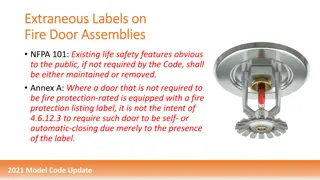 Extraneous Labels on Fire Door Assemblies

• NFPA 101: Existing life safety features obvious to the public, if not required by the Code, shall be either maintained or removed.

• Annex A: Where a door that is not required to be fire protection-rated is equipped with a fire protection listing label, it is not the intent of 4.6.12.3 to require such door to be self- or automatic-closing due merely to the presence of the label.

2021 Model Code Update